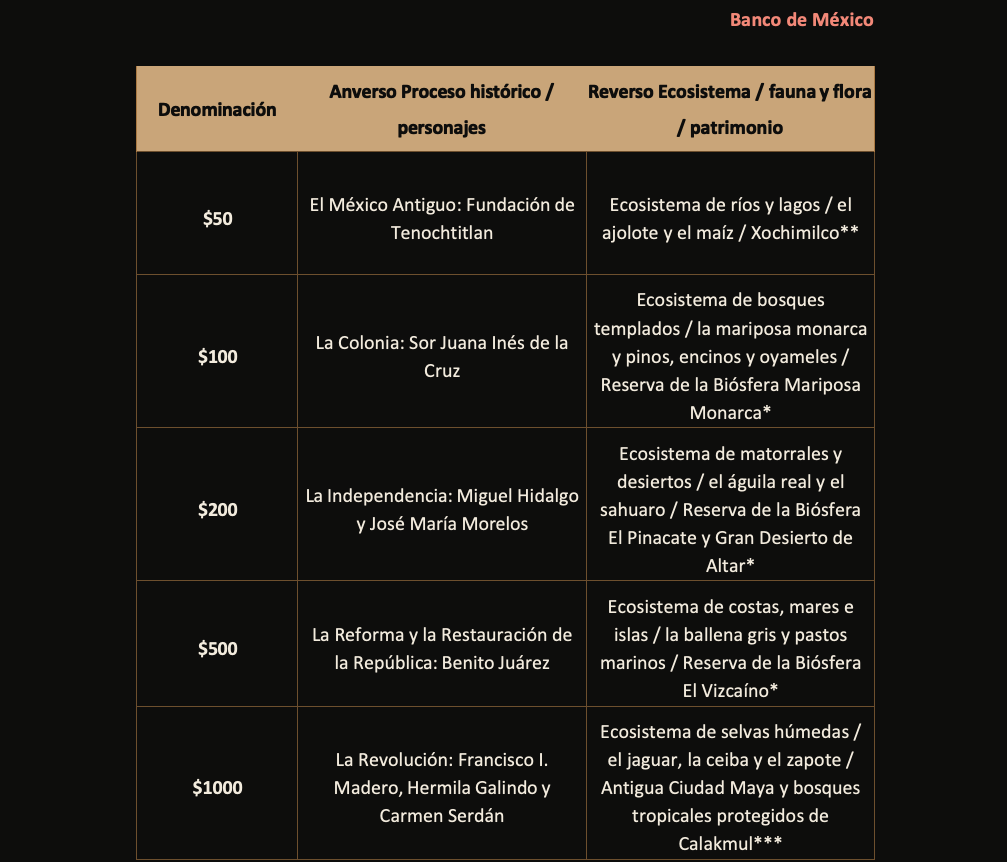 Banco de México

| Denominación | Anverso Proceso histórico / personajes | Reverso Ecosistema / fauna y flora / patrimonio |
|---|---|---|
| \$50 | El México Antiguo: Fundación de Tenochtitlan | Ecosistema de ríos y lagos / el ajolote y el maíz / Xochimilco** |
| \$100 | La Colonia: Sor Juana Inés de la Cruz | Ecosistema de bosques templados / la mariposa monarca y pinos, encinos y oyameles / Reserva de la Biósfera Mariposa Monarca* |
| \$200 | La Independencia: Miguel Hidalgo y José María Morelos | Ecosistema de matorrales y desiertos / el águila real y el sahuaro / Reserva de la Biósfera El Pinacate y Gran Desierto de Altar* |
| \$500 | La Reforma y la Restauración de la República: Benito Juárez | Ecosistema de costas, mares e islas / la ballena gris y pastos marinos / Reserva de la Biósfera El Vizcaíno* |
| \$1000 | La Revolución: Francisco I. Madero, Hermila Galindo y Carmen Serdán | Ecosistema de selvas húmedas / el jaguar, la ceiba y el zapote / Antigua Ciudad Maya y bosques tropicales protegidos de Calakmul*** |